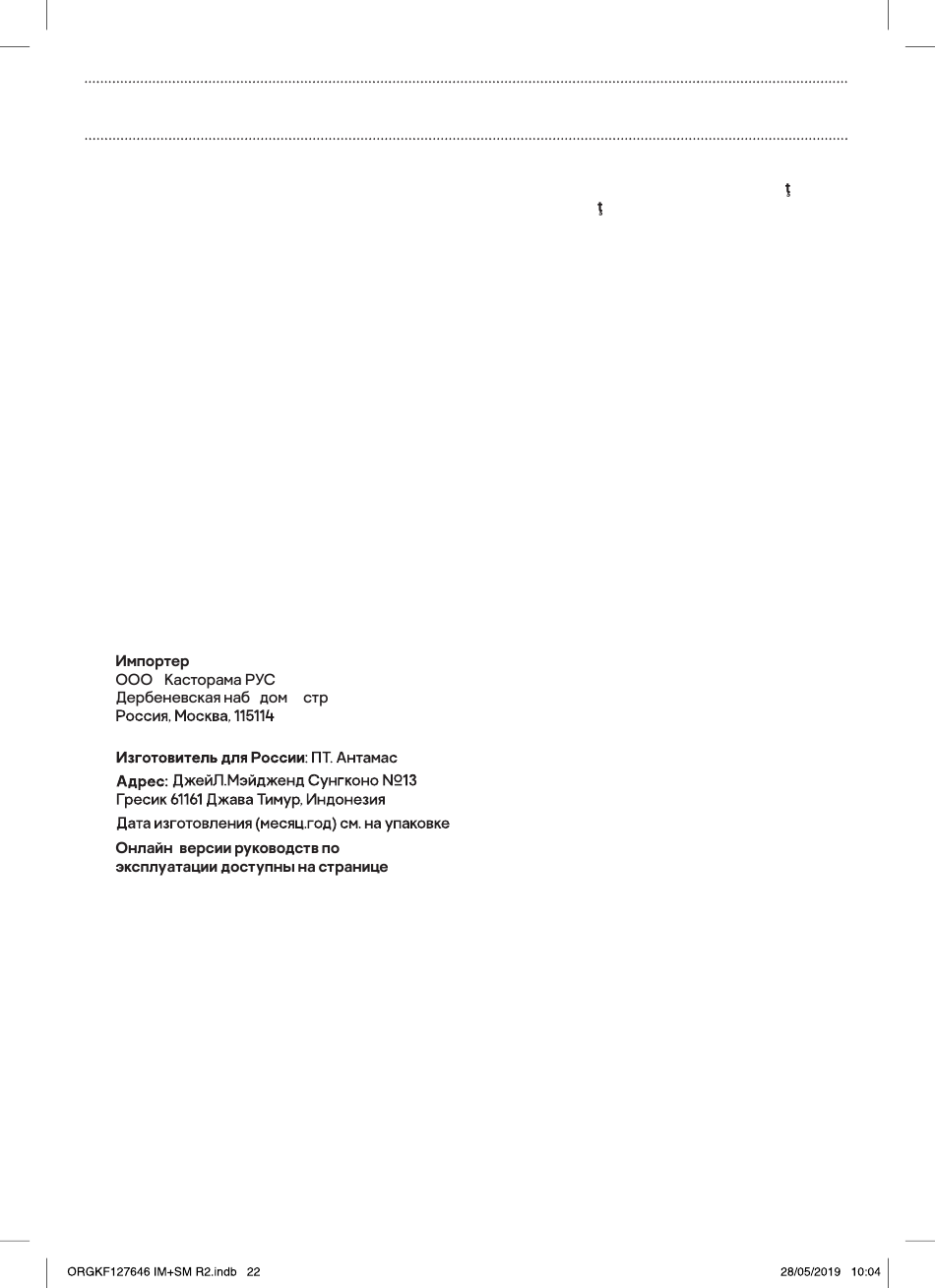 Импортер
ООО Касторама РУС
Дербеневская наб дом стр
Россия, Москва, 115114

Изготовитель для России: ПТ. Антамас
Адрес: ДжейЛ.Мэйдженд Сунгконо №13
Гресик 61161 Джава Тимур, Индонезия
Дата изготовления (месяц.год) см. на упаковке
Онлайн версии руководств по эксплуатации доступны на странице

ORGKF127646 IM+SM R2.indb 22
28/05/2019 10:04